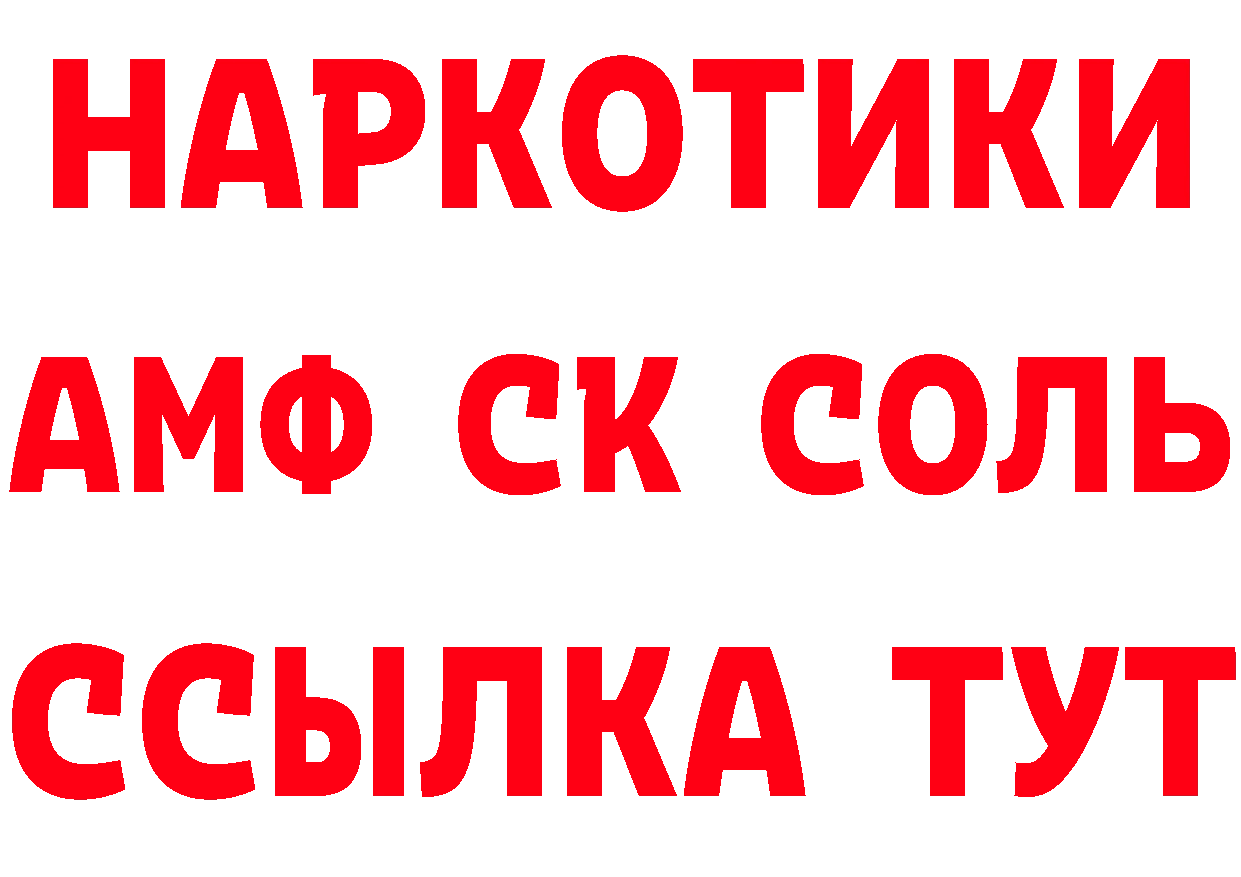 НАРКОТИКИ

АМФ СК СОЛЬ

ССЫЛКА ТУТ